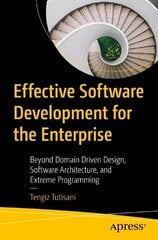 Effective Software Development for the Enterprise

Beyond Domain Driven Design, Software Architecture, and Extreme Programming

—

Tengiz Tutisani

apress®